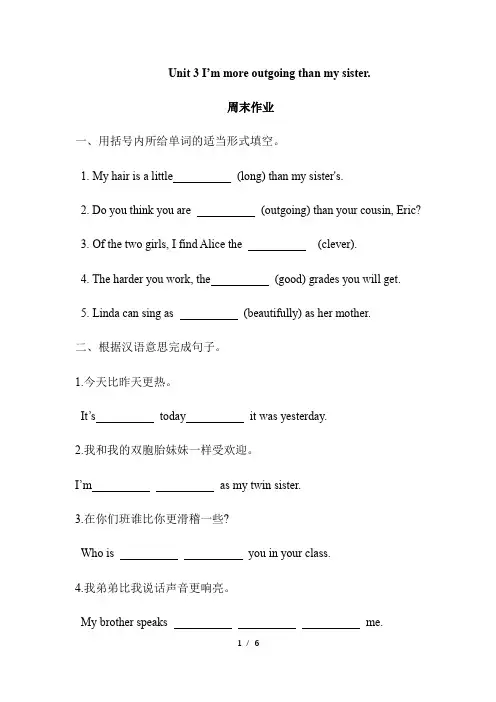 Unit 3 I'm more outgoing than my sister.

周末作业

一、用括号内所给单词的适当形式填空。

1. My hair is a little__________ (long) than my sister's.

2. Do you think you are __________ (outgoing) than your cousin, Eric?

3. Of the two girls, I find Alice the __________ (clever).

4. The harder you work, the__________ (good) grades you will get.

5. Linda can sing as __________ (beautifully) as her mother.

二、根据汉语意思完成句子。

1.今天比昨天更热。

It's__________ today__________ it was yesterday.

2.我和我的双胞胎妹妹一样受欢迎。

I'm__________ __________ as my twin sister.

3.在你们班谁比你更滑稽一些?

Who is __________ __________ you in your class.

4.我弟弟比我说话声音更响亮。

My brother speaks __________ __________ __________ me.

1 / 6